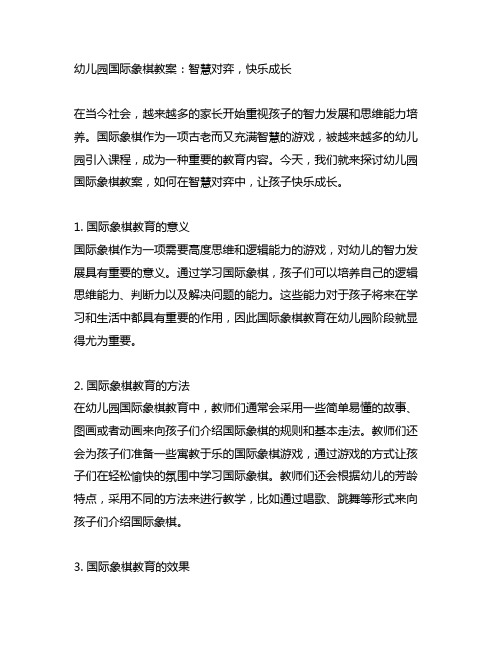 幼儿园国际象棋教案：智慧对弈，快乐成长

在当今社会，越来越多的家长开始重视孩子的智力发展和思维能力培养。国际象棋作为一项古老而又充满智慧的游戏，被越来越多的幼儿园引入课程，成为一种重要的教育内容。今天，我们就来探讨幼儿园国际象棋教案，如何在智慧对弈中，让孩子快乐成长。

1. 国际象棋教育的意义
国际象棋作为一项需要高度思维和逻辑能力的游戏，对幼儿的智力发展具有重要的意义。通过学习国际象棋，孩子们可以培养自己的逻辑思维能力、判断力以及解决问题的能力。这些能力对于孩子将来在学习和生活中都具有重要的作用，因此国际象棋教育在幼儿园阶段就显得尤为重要。

2. 国际象棋教育的方法
在幼儿园国际象棋教育中，教师们通常会采用一些简单易懂的故事、图画或者动画来向孩子们介绍国际象棋的规则和基本走法。教师们还会为孩子们准备一些寓教于乐的国际象棋游戏，通过游戏的方式让孩子们在轻松愉快的氛围中学习国际象棋。教师们还会根据幼儿的芳龄特点，采用不同的方法来进行教学，比如通过唱歌、跳舞等形式来向孩子们介绍国际象棋。

3. 国际象棋教育的效果